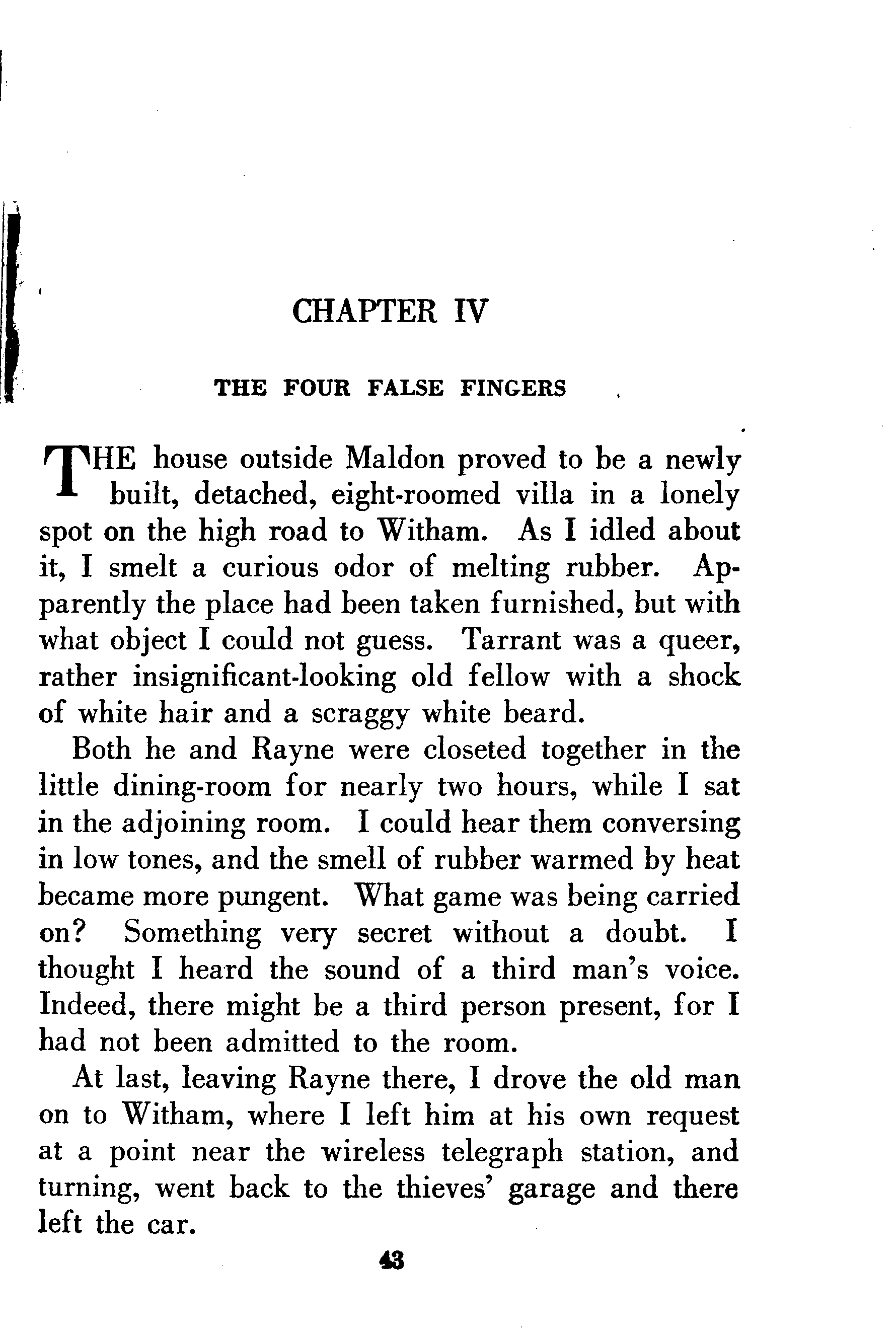 CHAPTER IV

THE FOUR FALSE FINGERS

THE house outside Maldon proved to be a newly built, detached, eight-roomed villa in a lonely spot on the high road to Witham. As I idled about it, I smelt a curious odor of melting rubber. Apparently the place had been taken furnished, but with what object I could not guess. Tarrant was a queer, rather insignificant-looking old fellow with a shock of white hair and a scraggy white beard.

Both he and Rayne were closeted together in the little dining-room for nearly two hours, while I sat in the adjoining room. I could hear them conversing in low tones, and the smell of rubber warmed by heat became more pungent. What game was being carried on? Something very secret without a doubt. I thought I heard the sound of a third man's voice. Indeed, there might be a third person present, for I had not been admitted to the room.

At last, leaving Rayne there, I drove the old man on to Witham, where I left him at his own request at a point near the wireless telegraph station, and turning, went back to the thieves' garage and there left the car.

43